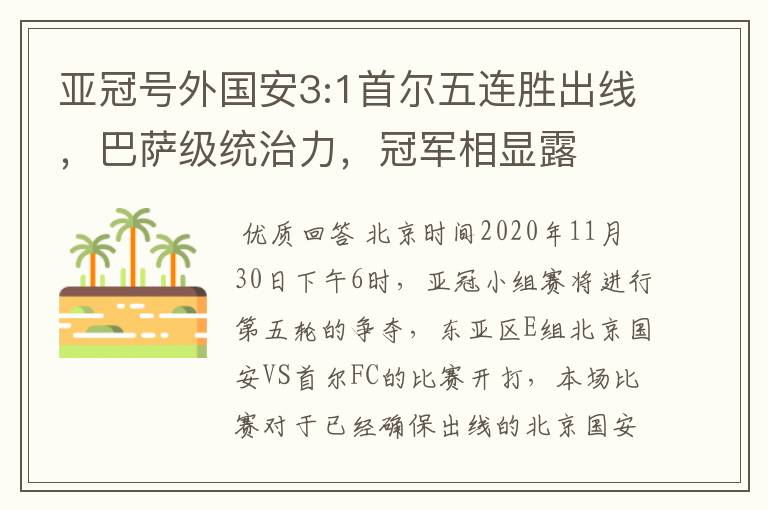 亚冠号外国安3:1首尔五连胜出线，巴萨级统治力，冠军相显露

优质回答 北京时间2020年11月30日下午6时，亚冠小组赛将进行第五轮的争夺，东亚区E组北京国安VS首尔FC的比赛开打，本场比赛对于已经确保出线的北京国安